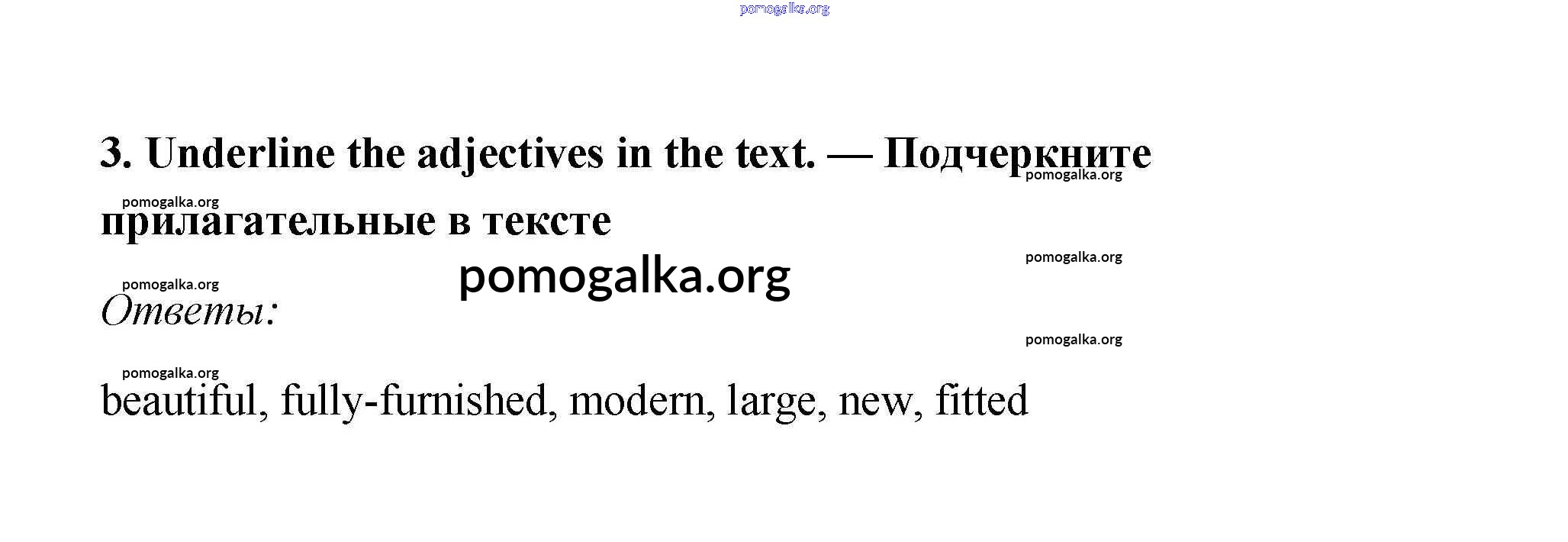 3. Underline the adjectives in the text. — Подчеркните прилагательные в тексте

Ответы:

beautiful, fully-furnished, modern, large, new, fitted

pomogalka.org